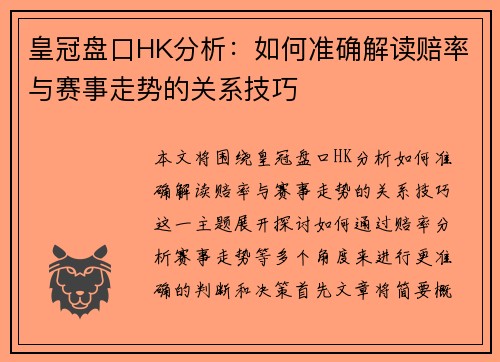 皇冠盘口HK分析：如何准确解读赔率与赛事走势的关系技巧

本文将围绕皇冠盘口HK分析如何准确解读赔率与赛事走势的关系技巧这一主题展开探讨如何通过赔率分析赛事走势等多个角度来进行更准确的判断和决策首先文章将简要概